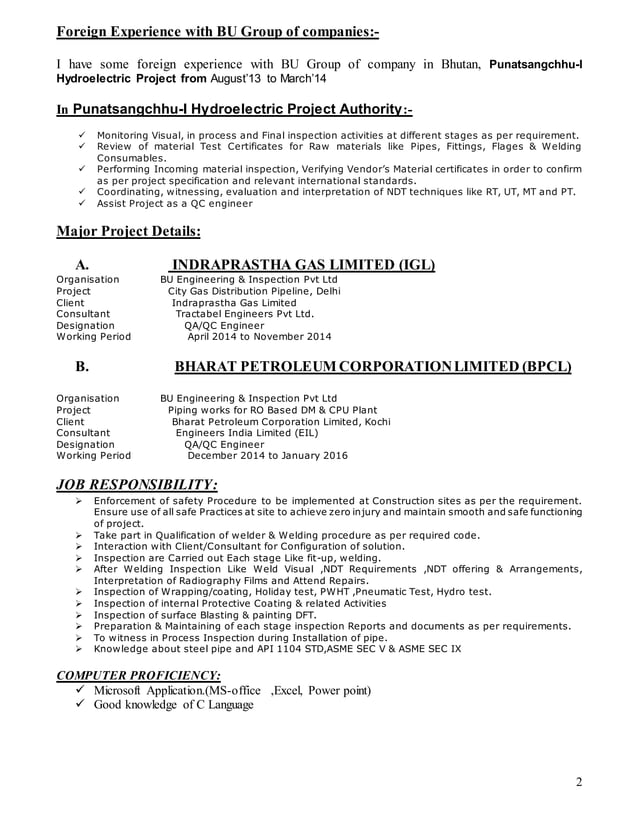 Foreign Experience with BU Group of companies:-

I have some foreign experience with BU Group of company in Bhutan, Punatsangchhu-I Hydroelectric Project from August'13 to March'14

In Punatsangchhu-I Hydroelectric Project Authority:-

✓ Monitoring Visual, in process and Final inspection activities at different stages as per requirement.
✓ Review of material Test Certificates for Raw materials like Pipes, Fittings, Flages & Welding Consumables.
✓ Performing Incoming material inspection, Verifying Vendor's Material certificates in order to confirm as per project specification and relevant international standards.
✓ Coordinating, witnessing, evaluation and interpretation of NDT techniques like RT, UT, MT and PT.
✓ Assist Project as a QC engineer

Major Project Details:

A. INDRAPRASTHA GAS LIMITED (IGL)

| | |
|---|---|
| Organisation | BU Engineering & Inspection Pvt Ltd |
| Project | City Gas Distribution Pipeline, Delhi |
| Client | Indraprastha Gas Limited |
| Consultant | Tractabel Engineers Pvt Ltd. |
| Designation | QA/QC Engineer |
| Working Period | April 2014 to November 2014 |

B. BHARAT PETROLEUM CORPORATION LIMITED (BPCL)

| | |
|---|---|
| Organisation | BU Engineering & Inspection Pvt Ltd |
| Project | Piping works for RO Based DM & CPU Plant |
| Client | Bharat Petroleum Corporation Limited, Kochi |
| Consultant | Engineers India Limited (EIL) |
| Designation | QA/QC Engineer |
| Working Period | December 2014 to January 2016 |

JOB RESPONSIBILITY:
➢ Enforcement of safety Procedure to be implemented at Construction sites as per the requirement. Ensure use of all safe Practices at site to achieve zero injury and maintain smooth and safe functioning of project.
➢ Take part in Qualification of welder & Welding procedure as per required code.
➢ Interaction with Client/Consultant for Configuration of solution.
➢ Inspection are Carried out Each stage Like fit-up, welding.
➢ After Welding Inspection Like Weld Visual ,NDT Requirements ,NDT offering & Arrangements, Interpretation of Radiography Films and Attend Repairs.
➢ Inspection of Wrapping/coating, Holiday test, PWHT ,Pneumatic Test, Hydro test.
➢ Inspection of internal Protective Coating & related Activities
➢ Inspection of surface Blasting & painting DFT.
➢ Preparation & Maintaining of each stage inspection Reports and documents as per requirements.
➢ To witness in Process Inspection during Installation of pipe.
➢ Knowledge about steel pipe and API 1104 STD,ASME SEC V & ASME SEC IX

COMPUTER PROFICIENCY:
✓ Microsoft Application.(MS-office ,Excel, Power point)
✓ Good knowledge of C Language

2